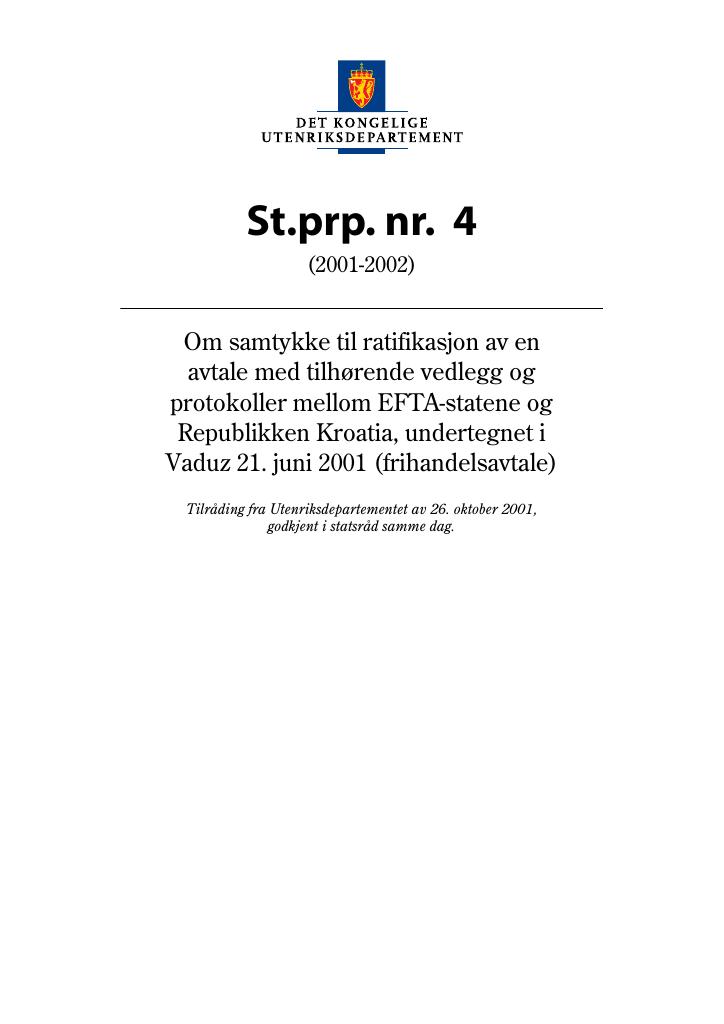 DET KONGELIGE
UTENRIKSDEPARTEMENT

St.prp. nr. 4
(2001-2002)

Om samtykke til ratifikasjon av en avtale med tilhørende vedlegg og protokoller mellom EFTA-statene og Republikken Kroatia, undertegnet i Vaduz 21. juni 2001 (frihandelsavtale)

Tilråding fra Utenriksdepartementet av 26. oktober 2001, godkjent i statsråd samme dag.